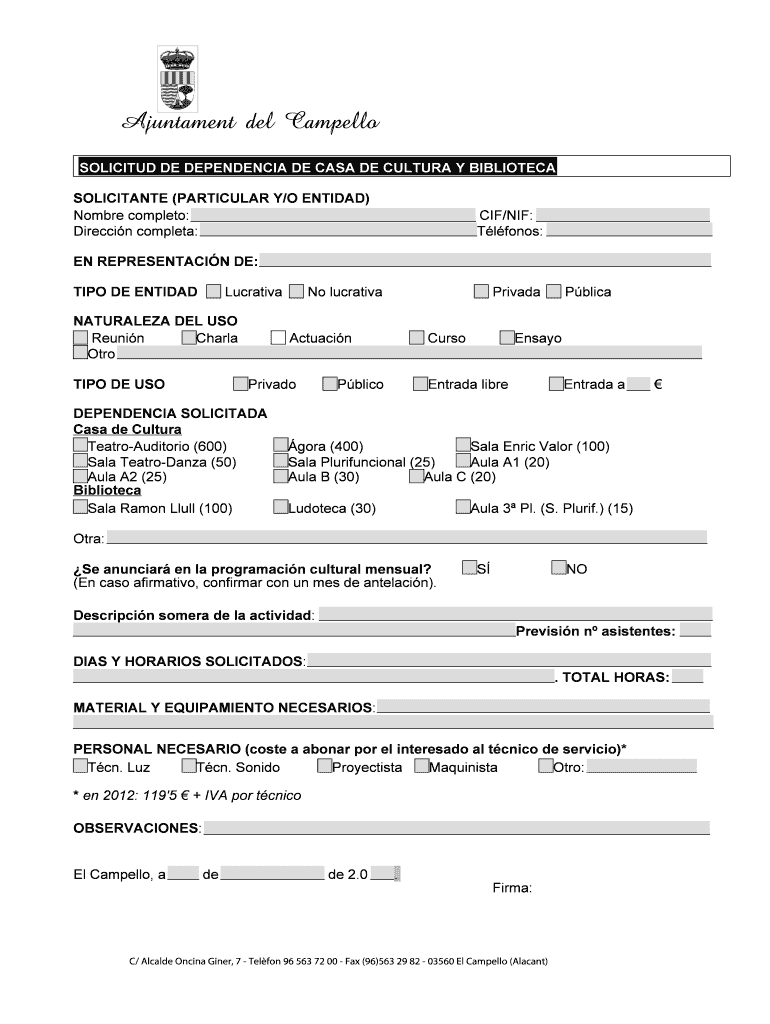 Ajuntament del Campello

SOLICITUD DE DEPENDENCIA DE CASA DE CULTURA Y BIBLIOTECA

SOLICITANTE (PARTICULAR Y/O ENTIDAD)
Nombre completo: CIF/NIF:
Dirección completa: Téléfonos:

EN REPRESENTACIÓN DE:

TIPO DE ENTIDAD Lucrativa No lucrativa Privada Pública

NATURALEZA DEL USO
Reunión Charla Actuación Curso Ensayo
Otro

TIPO DE USO Privado Público Entrada libre Entrada a €

DEPENDENCIA SOLICITADA
Casa de Cultura
Teatro-Auditorio (600) Ágora (400) Sala Enric Valor (100)
Sala Teatro-Danza (50) Sala Plurifuncional (25) Aula A1 (20)
Aula A2 (25) Aula B (30) Aula C (20)
Biblioteca
Sala Ramon Llull (100) Ludoteca (30) Aula 3ª Pl. (S. Plurif.) (15)

Otra:

¿Se anunciará en la programación cultural mensual? SÍ NO
(En caso afirmativo, confirmar con un mes de antelación).

Descripción somera de la actividad:
Previsión nº asistentes:

DIAS Y HORARIOS SOLICITADOS:
. TOTAL HORAS:

MATERIAL Y EQUIPAMIENTO NECESARIOS:

PERSONAL NECESARIO (coste a abonar por el interesado al técnico de servicio)*
Técn. Luz Técn. Sonido Proyectista Maquinista Otro:

* en 2012: 119'5 € + IVA por técnico

OBSERVACIONES:

El Campello, a de de 2.0
Firma:

C/ Alcalde Oncina Giner, 7 - Telèfon 96 563 72 00 - Fax (96)563 29 82 - 03560 El Campello (Alacant)